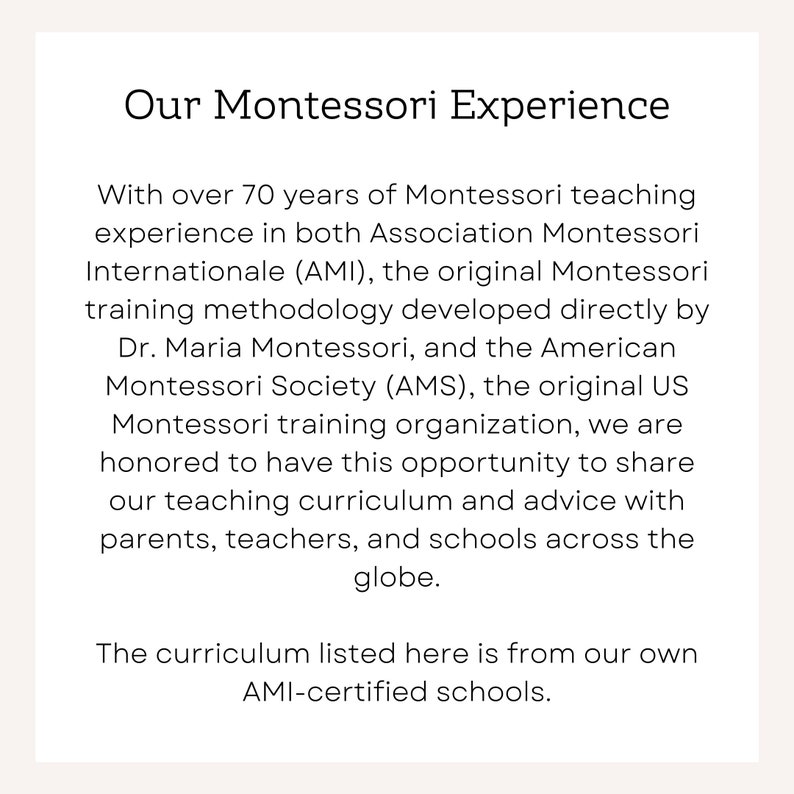 Our Montessori Experience

With over 70 years of Montessori teaching experience in both Association Montessori Internationale (AMI), the original Montessori training methodology developed directly by Dr. Maria Montessori, and the American Montessori Society (AMS), the original US Montessori training organization, we are honored to have this opportunity to share our teaching curriculum and advice with parents, teachers, and schools across the globe.

The curriculum listed here is from our own AMI-certified schools.